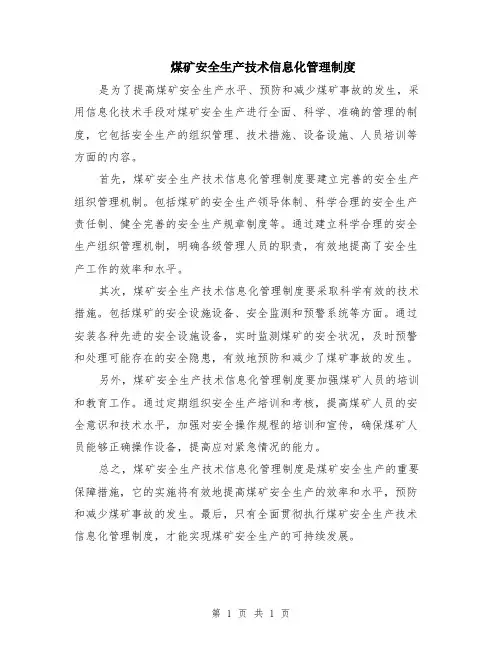 煤矿安全生产技术信息化管理制度

是为了提高煤矿安全生产水平、预防和减少煤矿事故的发生，采用信息化技术手段对煤矿安全生产进行全面、科学、准确的管理的制度，它包括安全生产的组织管理、技术措施、设备设施、人员培训等方面的内容。

首先，煤矿安全生产技术信息化管理制度要建立完善的安全生产组织管理机制。包括煤矿的安全生产领导体制、科学合理的安全生产责任制、健全完善的安全生产规章制度等。通过建立科学合理的安全生产组织管理机制，明确各级管理人员的职责，有效地提高了安全生产工作的效率和水平。

其次，煤矿安全生产技术信息化管理制度要采取科学有效的技术措施。包括煤矿的安全设施设备、安全监测和预警系统等方面。通过安装各种先进的安全设施设备，实时监测煤矿的安全状况，及时预警和处理可能存在的安全隐患，有效地预防和减少了煤矿事故的发生。

另外，煤矿安全生产技术信息化管理制度要加强煤矿人员的培训和教育工作。通过定期组织安全生产培训和考核，提高煤矿人员的安全意识和技术水平，加强对安全操作规程的培训和宣传，确保煤矿人员能够正确操作设备，提高应对紧急情况的能力。

总之，煤矿安全生产技术信息化管理制度是煤矿安全生产的重要保障措施，它的实施将有效地提高煤矿安全生产的效率和水平，预防和减少煤矿事故的发生。最后，只有全面贯彻执行煤矿安全生产技术信息化管理制度，才能实现煤矿安全生产的可持续发展。

第 1 页 共 1 页